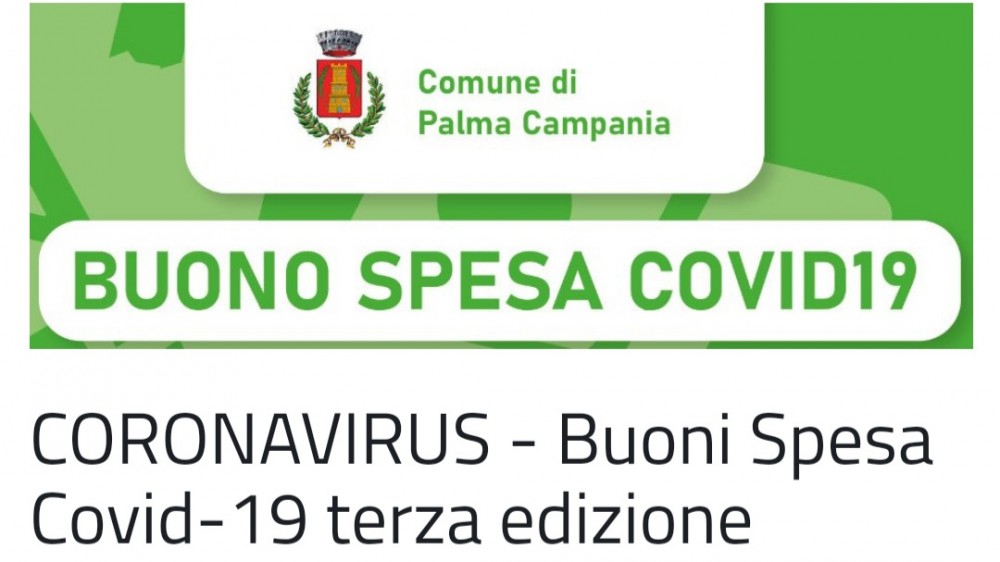 Comune di
Palma Campania

BUONO SPESA COVID19

CORONAVIRUS - Buoni Spesa Covid-19 terza edizione